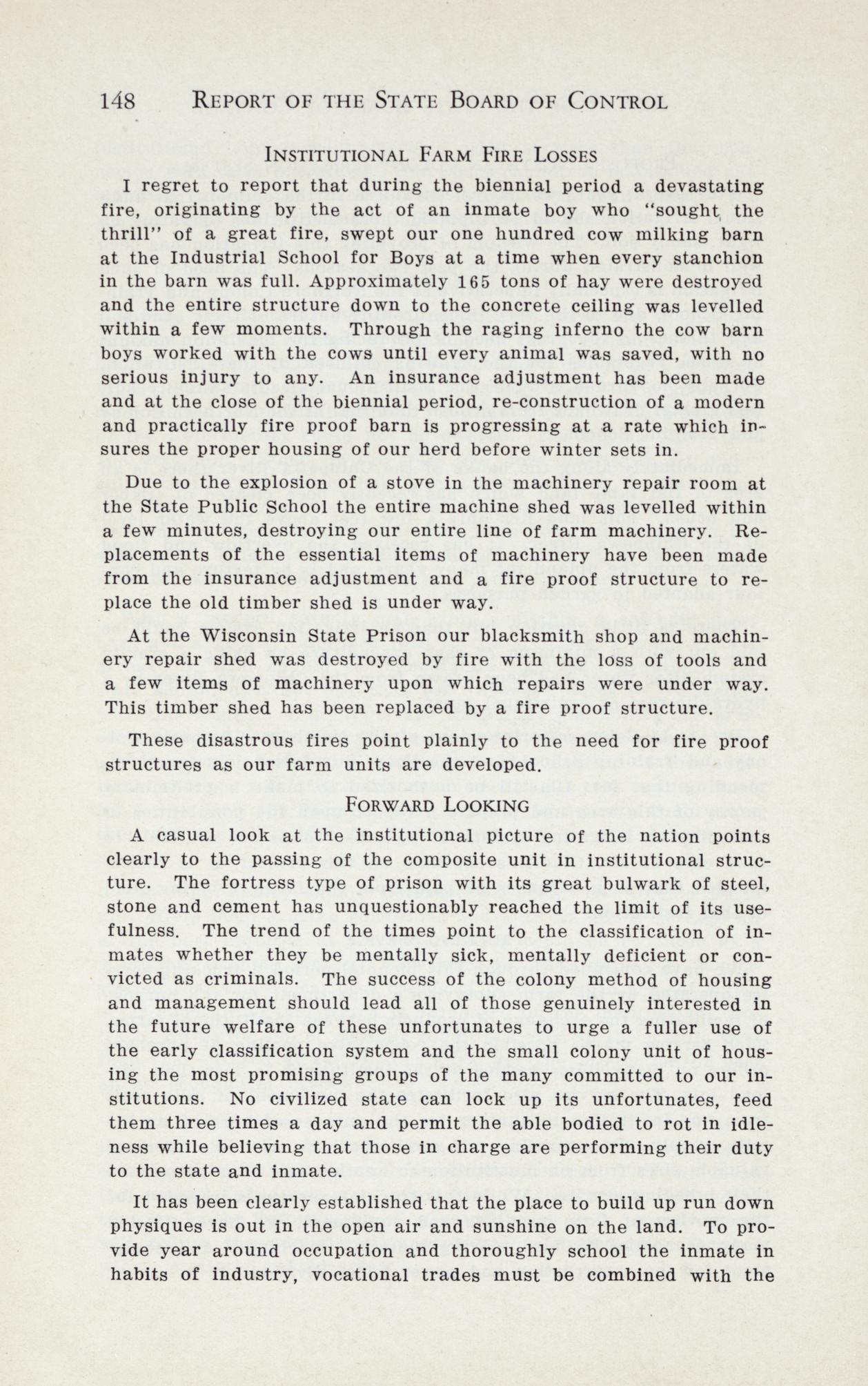 148 REPORT OF THE STATE BOARD OF CONTROL

INSTITUTIONAL FARM FIRE LOSSES

I regret to report that during the biennial period a devastating fire, originating by the act of an inmate boy who "sought the thrill" of a great fire, swept our one hundred cow milking barn at the Industrial School for Boys at a time when every stanchion in the barn was full. Approximately 165 tons of hay were destroyed and the entire structure down to the concrete ceiling was levelled within a few moments. Through the raging inferno the cow barn boys worked with the cows until every animal was saved, with no serious injury to any. An insurance adjustment has been made and at the close of the biennial period, re-construction of a modern and practically fire proof barn is progressing at a rate which insures the proper housing of our herd before winter sets in.

Due to the explosion of a stove in the machinery repair room at the State Public School the entire machine shed was levelled within a few minutes, destroying our entire line of farm machinery. Replacements of the essential items of machinery have been made from the insurance adjustment and a fire proof structure to replace the old timber shed is under way.

At the Wisconsin State Prison our blacksmith shop and machinery repair shed was destroyed by fire with the loss of tools and a few items of machinery upon which repairs were under way. This timber shed has been replaced by a fire proof structure.

These disastrous fires point plainly to the need for fire proof structures as our farm units are developed.

FORWARD LOOKING

A casual look at the institutional picture of the nation points clearly to the passing of the composite unit in institutional structure. The fortress type of prison with its great bulwark of steel, stone and cement has unquestionably reached the limit of its usefulness. The trend of the times point to the classification of inmates whether they be mentally sick, mentally deficient or convicted as criminals. The success of the colony method of housing and management should lead all of those genuinely interested in the future welfare of these unfortunates to urge a fuller use of the early classification system and the small colony unit of housing the most promising groups of the many committed to our institutions. No civilized state can lock up its unfortunates, feed them three times a day and permit the able bodied to rot in idleness while believing that those in charge are performing their duty to the state and inmate.

It has been clearly established that the place to build up run down physiques is out in the open air and sunshine on the land. To provide year around occupation and thoroughly school the inmate in habits of industry, vocational trades must be combined with the